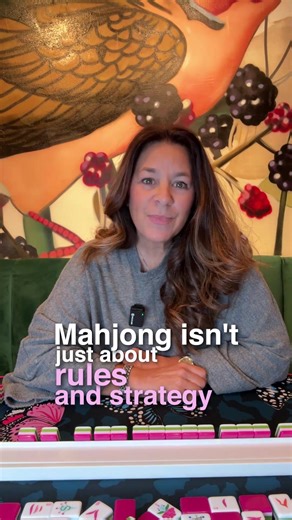 Mahjong isn't just about rules and strategy